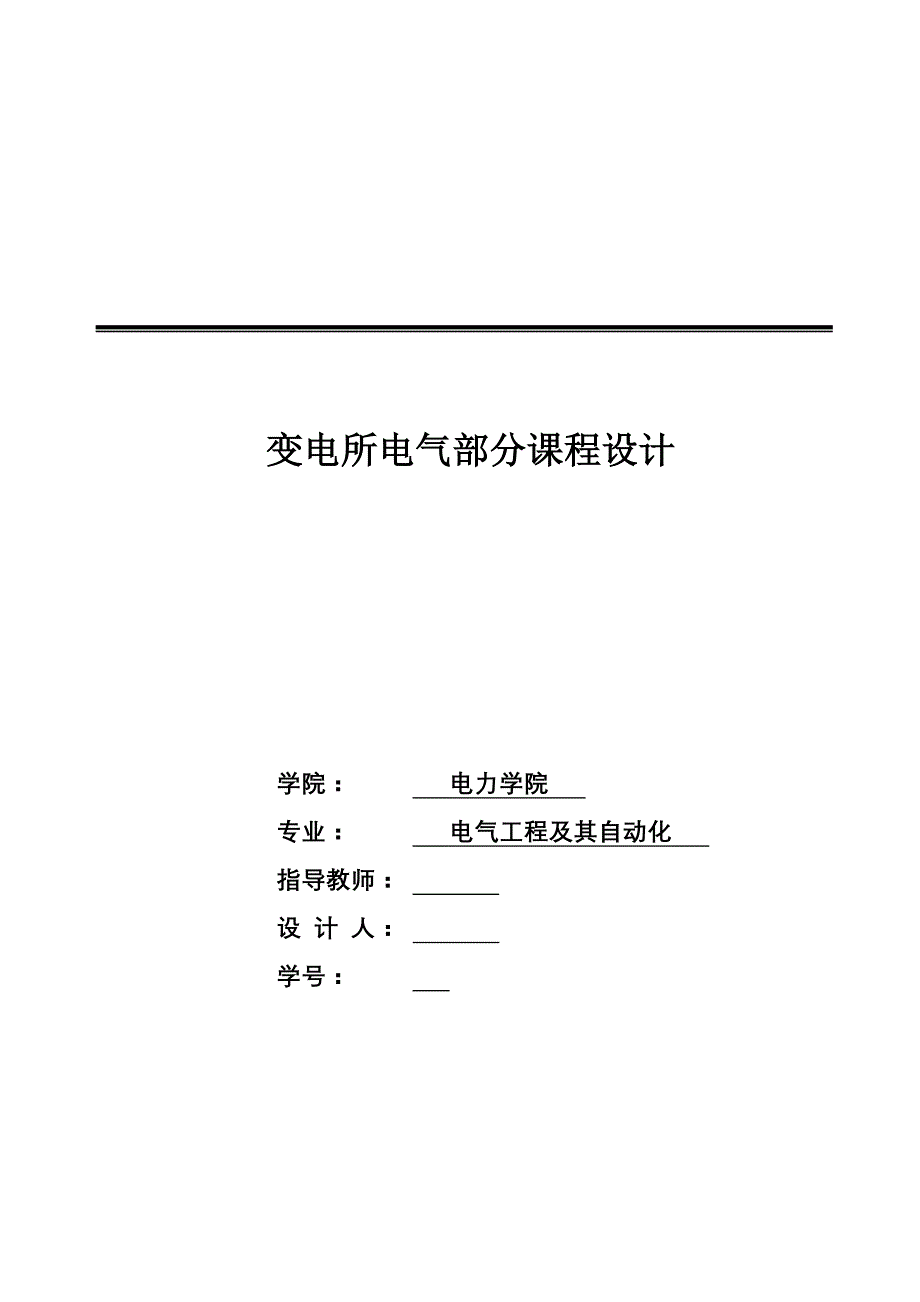 变电所电气部分课程设计

学院： 电力学院

专业： 电气工程及其自动化

指导教师：

设 计 人：

学号：